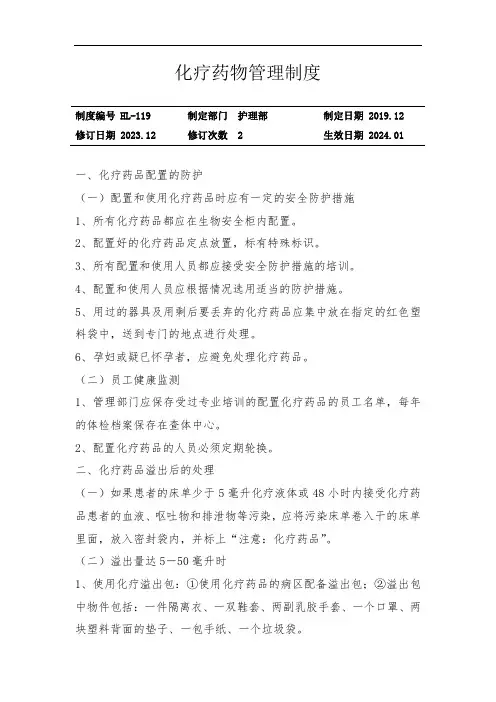 化疗药物管理制度

| 制度编号 HL-119 | 制定部门 护理部 | 制定日期 2019.12 |
|---|---|---|
| 修订日期 2023.12 | 修订次数 2 | 生效日期 2024.01 |

一、化疗药品配置的防护

（一）配置和使用化疗药品时应有一定的安全防护措施

1、所有化疗药品都应在生物安全柜内配置。

2、配置好的化疗药品定点放置，标有特殊标识。

3、所有配置和使用人员都应接受安全防护措施的培训。

4、配置和使用人员应根据情况选用适当的防护措施。

5、用过的器具及用剩后要丢弃的化疗药品应集中放在指定的红色塑料袋中，送到专门的地点进行处理。

6、孕妇或疑已怀孕者，应避免处理化疗药品。

（二）员工健康监测

1、管理部门应保存受过专业培训的配置化疗药品的员工名单，每年的体检档案保存在查体中心。

2、配置化疗药品的人员必须定期轮换。

二、化疗药品溢出后的处理

（一）如果患者的床单少于5毫升化疗液体或48小时内接受化疗药品患者的血液、呕吐物和排泄物等污染，应将污染床单卷入干的床单里面，放入密封袋内，并标上“注意：化疗药品”。

（二）溢出量达5—50毫升时

1、使用化疗溢出包：①使用化疗药品的病区配备溢出包：②溢出包中物件包括：一件隔离衣、一双鞋套、两副乳胶手套、一个口罩、两块塑料背面的垫子、一包手纸、一个垃圾袋。